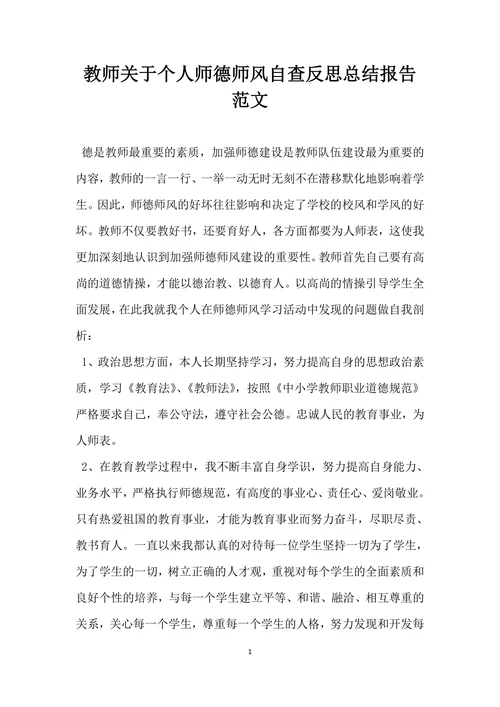 教师关于个人师德师风自查反思总结报告范文

德是教师最重要的素质，加强师德建设是教师队伍建设最为重要的内容，教师的一言一行、一举一动无时无刻不在潜移默化地影响着学生。因此，师德师风的好坏往往影响和决定了学校的校风和学风的好坏。教师不仅要教好书，还要育好人，各方面都要为人师表，这使我更加深刻地认识到加强师德师风建设的重要性。教师首先自己要有高尚的道德情操，才能以德治教、以德育人。以高尚的情操引导学生全面发展，在此我就我个人在师德师风学习活动中发现的问题做自我剖析：

1、政治思想方面，本人长期坚持学习，努力提高自身的思想政治素质，学习《教育法》、《教师法》，按照《中小学教师职业道德规范》严格要求自己，奉公守法，遵守社会公德。忠诚人民的教育事业，为人师表。

2、在教育教学过程中，我不断丰富自身学识，努力提高自身能力、业务水平，严格执行师德规范，有高度的事业心、责任心、爱岗敬业。只有热爱祖国的教育事业，才能为教育事业而努力奋斗，尽职尽责、教书育人。一直以来我都认真的对待每一位学生坚持一切为了学生，为了学生的一切，树立正确的人才观，重视对每个学生的全面素质和良好个性的培养，与每一个学生建立平等、和谐、融洽、相互尊重的关系，关心每一个学生，尊重每一个学生的人格，努力发现和开发每

1